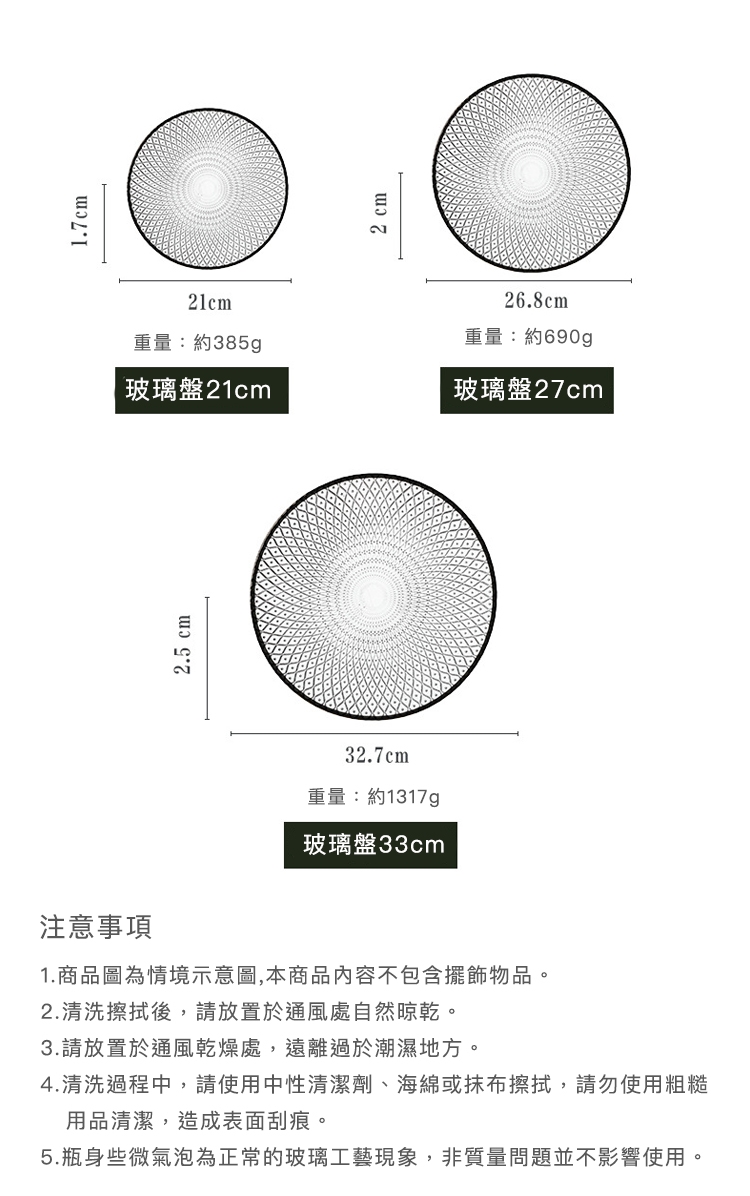 1.7cm

21cm

重量：約385g

玻璃盤21cm

2 cm

26.8cm

重量：約690g

玻璃盤27cm

2.5 cm

32.7cm

重量：約1317g

玻璃盤33cm

注意事項

1.商品圖為情境示意圖,本商品內容不包含擺飾物品。

2.清洗擦拭後，請放置於通風處自然晾乾。

3.請放置於通風乾燥處，遠離過於潮濕地方。

4.清洗過程中，請使用中性清潔劑、海綿或抹布擦拭，請勿使用粗糙用品清潔，造成表面刮痕。

5.瓶身些微氣泡為正常的玻璃工藝現象，非質量問題並不影響使用。